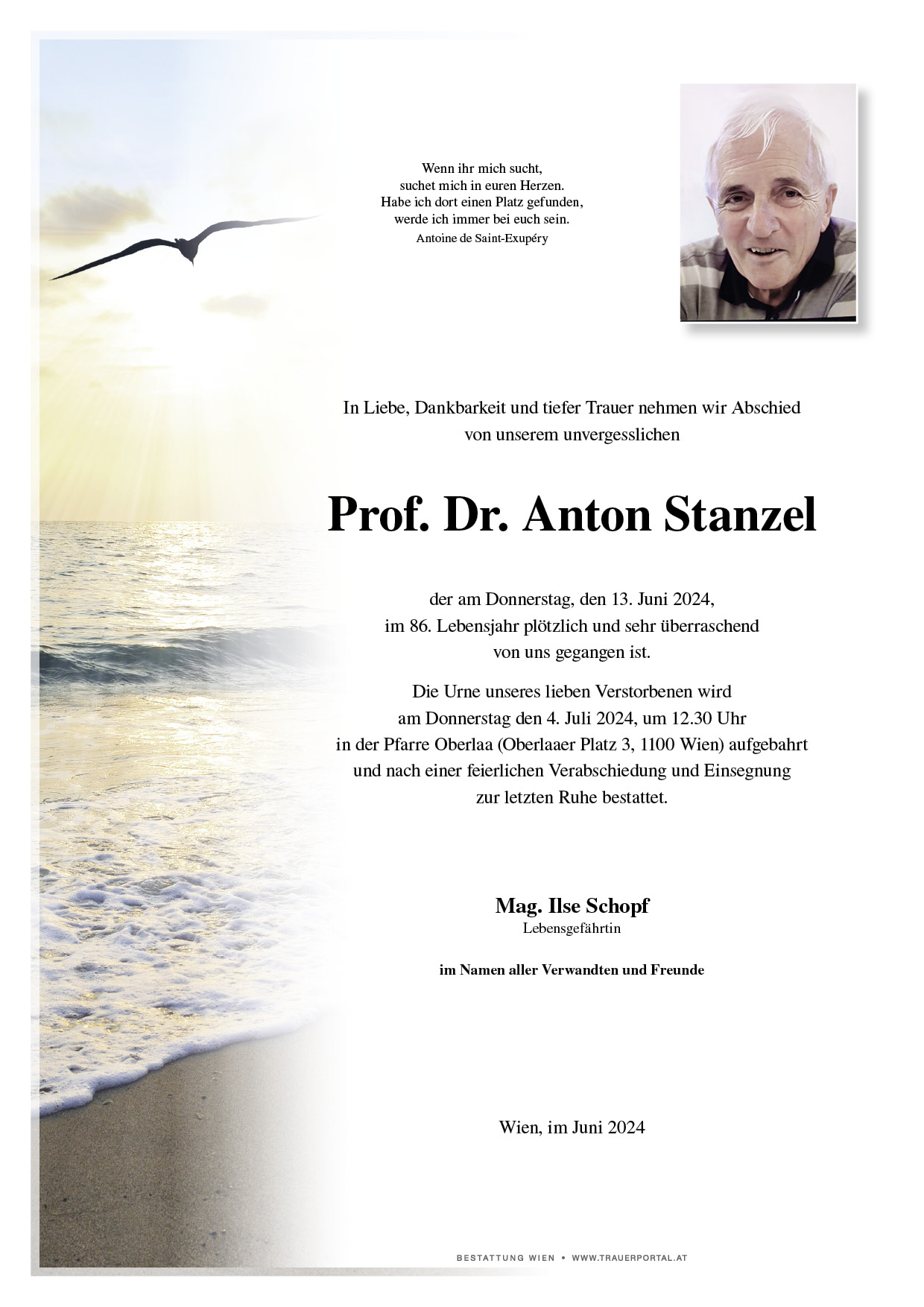 Wenn ihr mich sucht,
suchet mich in euren Herzen.
Habe ich dort einen Platz gefunden,
werde ich immer bei euch sein.
Antoine de Saint-Exupéry

In Liebe, Dankbarkeit und tiefer Trauer nehmen wir Abschied von unserem unvergesslichen

Prof. Dr. Anton Stanzel

der am Donnerstag, den 13. Juni 2024, im 86. Lebensjahr plötzlich und sehr überraschend von uns gegangen ist.

Die Urne unseres lieben Verstorbenen wird am Donnerstag den 4. Juli 2024, um 12.30 Uhr in der Pfarre Oberlaa (Oberlaaer Platz 3, 1100 Wien) aufgebahrt und nach einer feierlichen Verabschiedung und Einsegnung zur letzten Ruhe bestattet.

Mag. Ilse Schopf
Lebensgefährtin

im Namen aller Verwandten und Freunde

Wien, im Juni 2024

BESTATTUNG WIEN • WWW.TRAUERPORTAL.AT